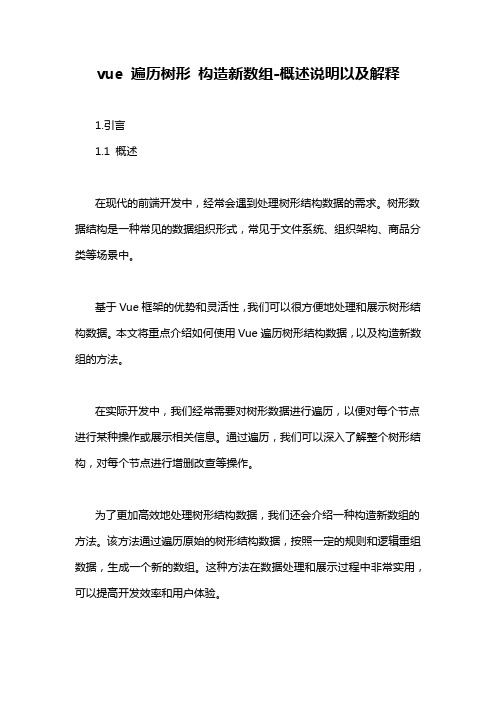 vue 遍历树形 构造新数组-概述说明以及解释

1.引言

1.1 概述

在现代的前端开发中，经常会遇到处理树形结构数据的需求。树形数据结构是一种常见的数据组织形式，常见于文件系统、组织架构、商品分类等场景中。

基于 Vue 框架的优势和灵活性，我们可以很方便地处理和展示树形结构数据。本文将重点介绍如何使用 Vue 遍历树形结构数据，以及构造新数组的方法。

在实际开发中，我们经常需要对树形数据进行遍历，以便对每个节点进行某种操作或展示相关信息。通过遍历，我们可以深入了解整个树形结构，对每个节点进行增删改查等操作。

为了更加高效地处理树形结构数据，我们还会介绍一种构造新数组的方法。该方法通过遍历原始的树形结构数据，按照一定的规则和逻辑重组数据，生成一个新的数组。这种方法在数据处理和展示过程中非常实用，可以提高开发效率和用户体验。